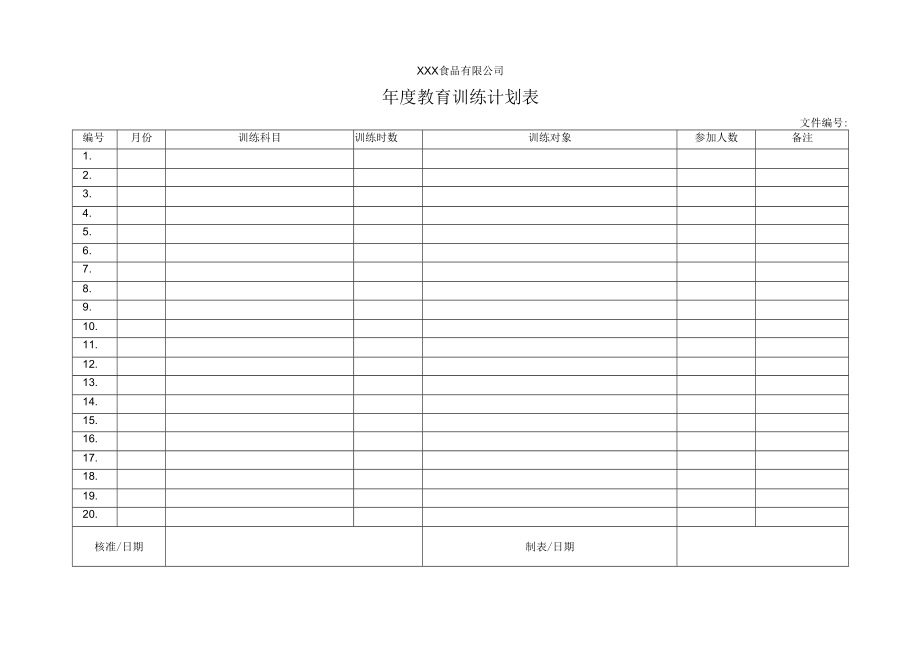 XXX食品有限公司

年度教育训练计划表

文件编号:

| 编号 | 月份 | 训练科目 | 训练时数 | 训练对象 | 参加人数 | 备注 |
|---|---|---|---|---|---|---|
| 1. | | | | | | |
| 2. | | | | | | |
| 3. | | | | | | |
| 4. | | | | | | |
| 5. | | | | | | |
| 6. | | | | | | |
| 7. | | | | | | |
| 8. | | | | | | |
| 9. | | | | | | |
| 10. | | | | | | |
| 11. | | | | | | |
| 12. | | | | | | |
| 13. | | | | | | |
| 14. | | | | | | |
| 15. | | | | | | |
| 16. | | | | | | |
| 17. | | | | | | |
| 18. | | | | | | |
| 19. | | | | | | |
| 20. | | | | | | |
| 核准/日期 | | | | 制表/日期 | | |